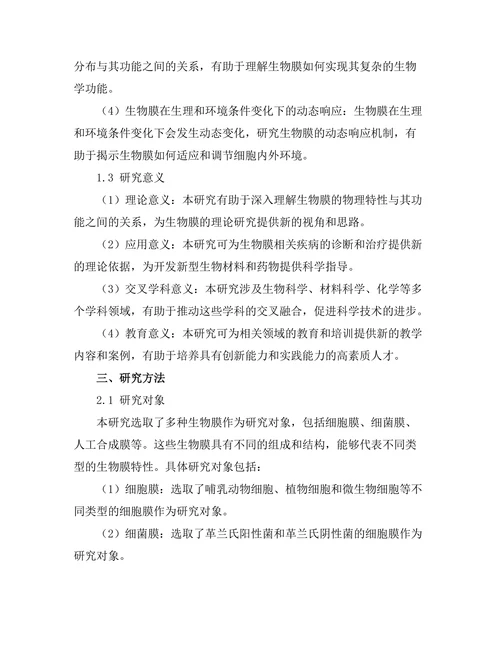 分布与其功能之间的关系，有助于理解生物膜如何实现其复杂的生物学功能。

（4）生物膜在生理和环境条件变化下的动态响应：生物膜在生理和环境条件变化下会发生动态变化，研究生物膜的动态响应机制，有助于揭示生物膜如何适应和调节细胞内外环境。

1.3 研究意义

（1）理论意义：本研究有助于深入理解生物膜的物理特性与其功能之间的关系，为生物膜的理论研究提供新的视角和思路。

（2）应用意义：本研究可为生物膜相关疾病的诊断和治疗提供新的理论依据，为开发新型生物材料和药物提供科学指导。

（3）交叉学科意义：本研究涉及生物科学、材料科学、化学等多个学科领域，有助于推动这些学科的交叉融合，促进科学技术的进步。

（4）教育意义：本研究可为相关领域的教育和培训提供新的教学内容和案例，有助于培养具有创新能力和实践能力的高素质人才。

三、研究方法

2.1 研究对象

本研究选取了多种生物膜作为研究对象，包括细胞膜、细菌膜、人工合成膜等。这些生物膜具有不同的组成和结构，能够代表不同类型的生物膜特性。具体研究对象包括：

（1）细胞膜：选取了哺乳动物细胞、植物细胞和微生物细胞等不同类型的细胞膜作为研究对象。

（2）细菌膜：选取了革兰氏阳性菌和革兰氏阴性菌的细胞膜作为研究对象。